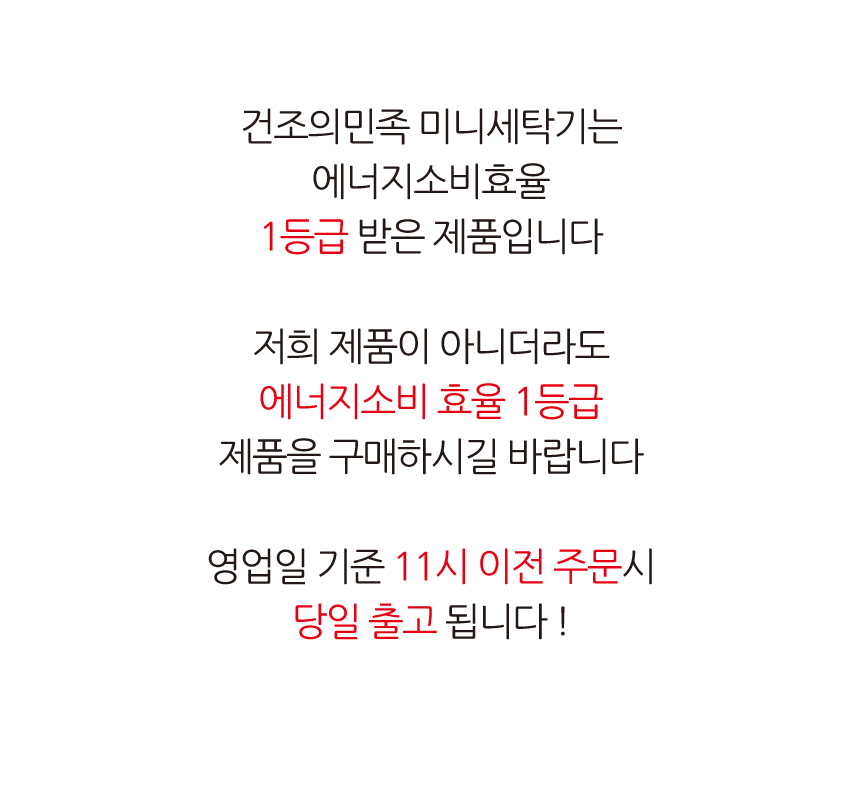 건조의민족 미니세탁기는
에너지소비효율
1등급 받은 제품입니다

저희 제품이 아니더라도
에너지소비 효율 1등급
제품을 구매하시길 바랍니다

영업일 기준 11시 이전 주문시
당일 출고 됩니다 !